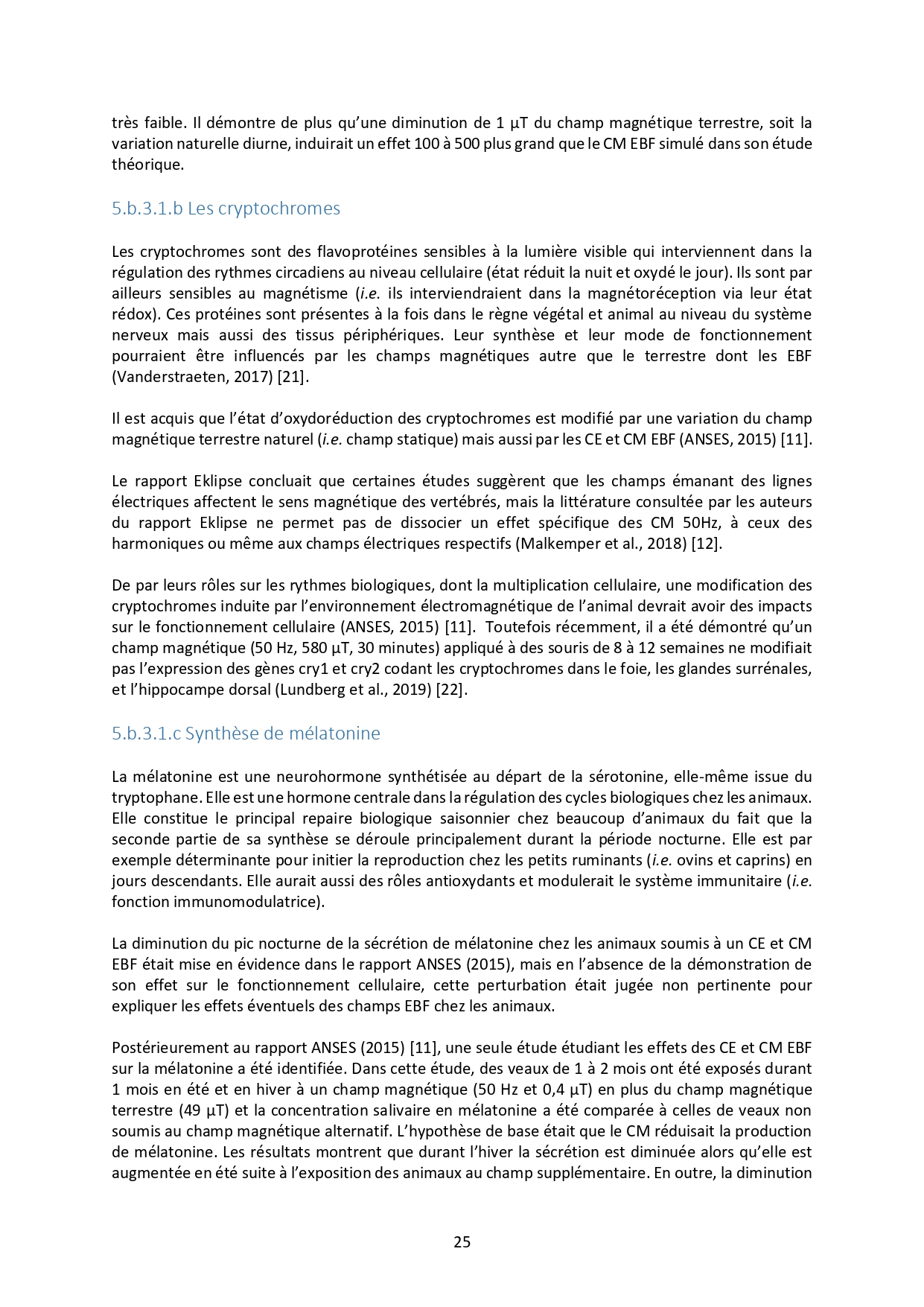 très faible. Il démontre de plus qu'une diminution de 1 µT du champ magnétique terrestre, soit la variation naturelle diurne, induirait un effet 100 à 500 plus grand que le CM EBF simulé dans son étude théorique.

5.b.3.1.b Les cryptochromes

Les cryptochromes sont des flavoprotéines sensibles à la lumière visible qui interviennent dans la régulation des rythmes circadiens au niveau cellulaire (état réduit la nuit et oxydé le jour). Ils sont par ailleurs sensibles au magnétisme (i.e. ils interviendraient dans la magnétoréception via leur état rédox). Ces protéines sont présentes à la fois dans le règne végétal et animal au niveau du système nerveux mais aussi des tissus périphériques. Leur synthèse et leur mode de fonctionnement pourraient être influencés par les champs magnétiques autre que le terrestre dont les EBF (Vanderstraeten, 2017) [21].

Il est acquis que l'état d'oxydoréduction des cryptochromes est modifié par une variation du champ magnétique terrestre naturel (i.e. champ statique) mais aussi par les CE et CM EBF (ANSES, 2015) [11].

Le rapport Eklipse concluait que certaines études suggèrent que les champs émanant des lignes électriques affectent le sens magnétique des vertébrés, mais la littérature consultée par les auteurs du rapport Eklipse ne permet pas de dissocier un effet spécifique des CM 50Hz, à ceux des harmoniques ou même aux champs électriques respectifs (Malkemper et al., 2018) [12].

De par leurs rôles sur les rythmes biologiques, dont la multiplication cellulaire, une modification des cryptochromes induite par l'environnement électromagnétique de l'animal devrait avoir des impacts sur le fonctionnement cellulaire (ANSES, 2015) [11]. Toutefois récemment, il a été démontré qu'un champ magnétique (50 Hz, 580 µT, 30 minutes) appliqué à des souris de 8 à 12 semaines ne modifiait pas l'expression des gènes cry1 et cry2 codant les cryptochromes dans le foie, les glandes surrénales, et l'hippocampe dorsal (Lundberg et al., 2019) [22].

5.b.3.1.c Synthèse de mélatonine

La mélatonine est une neurohormone synthétisée au départ de la sérotonine, elle-même issue du tryptophane. Elle est une hormone centrale dans la régulation des cycles biologiques chez les animaux. Elle constitue le principal repaire biologique saisonnier chez beaucoup d'animaux du fait que la seconde partie de sa synthèse se déroule principalement durant la période nocturne. Elle est par exemple déterminante pour initier la reproduction chez les petits ruminants (i.e. ovins et caprins) en jours descendants. Elle aurait aussi des rôles antioxydants et modulerait le système immunitaire (i.e. fonction immunomodulatrice).

La diminution du pic nocturne de la sécrétion de mélatonine chez les animaux soumis à un CE et CM EBF était mise en évidence dans le rapport ANSES (2015), mais en l'absence de la démonstration de son effet sur le fonctionnement cellulaire, cette perturbation était jugée non pertinente pour expliquer les effets éventuels des champs EBF chez les animaux.

Postérieurement au rapport ANSES (2015) [11], une seule étude étudiant les effets des CE et CM EBF sur la mélatonine a été identifiée. Dans cette étude, des veaux de 1 à 2 mois ont été exposés durant 1 mois en été et en hiver à un champ magnétique (50 Hz et 0,4 µT) en plus du champ magnétique terrestre (49 µT) et la concentration salivaire en mélatonine a été comparée à celles de veaux non soumis au champ magnétique alternatif. L'hypothèse de base était que le CM réduisait la production de mélatonine. Les résultats montrent que durant l'hiver la sécrétion est diminuée alors qu'elle est augmentée en été suite à l'exposition des animaux au champ supplémentaire. En outre, la diminution

25